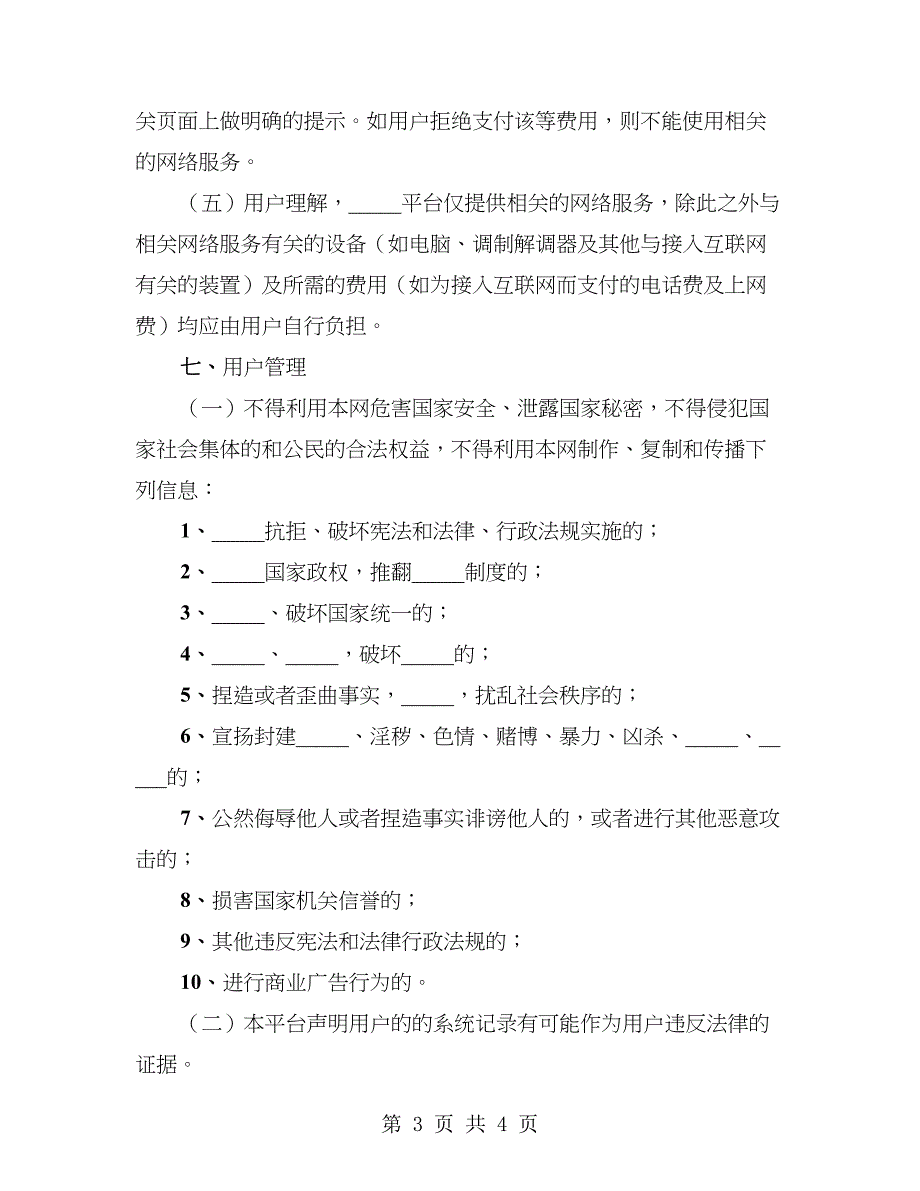 关页面上做明确的提示。如用户拒绝支付该等费用，则不能使用相关的网络服务。

（五）用户理解，_____平台仅提供相关的网络服务，除此之外与相关网络服务有关的设备（如电脑、调制解调器及其他与接入互联网有关的装置）及所需的费用（如为接入互联网而支付的电话费及上网费）均应由用户自行负担。

七、用户管理

（一）不得利用本网危害国家安全、泄露国家秘密，不得侵犯国家社会集体的和公民的合法权益，不得利用本网制作、复制和传播下列信息：

1、_____抗拒、破坏宪法和法律、行政法规实施的；

2、_____国家政权，推翻_____制度的；

3、_____、破坏国家统一的；

4、_____、_____，破坏_____的；

5、捏造或者歪曲事实，_____，扰乱社会秩序的；

6、宣扬封建_____、淫秽、色情、赌博、暴力、凶杀、_____、_____的；

7、公然侮辱他人或者捏造事实诽谤他人的，或者进行其他恶意攻击的；

8、损害国家机关信誉的；

9、其他违反宪法和法律行政法规的；

10、进行商业广告行为的。

（二）本平台声明用户的的系统记录有可能作为用户违反法律的证据。

第 3 页 共 4 页